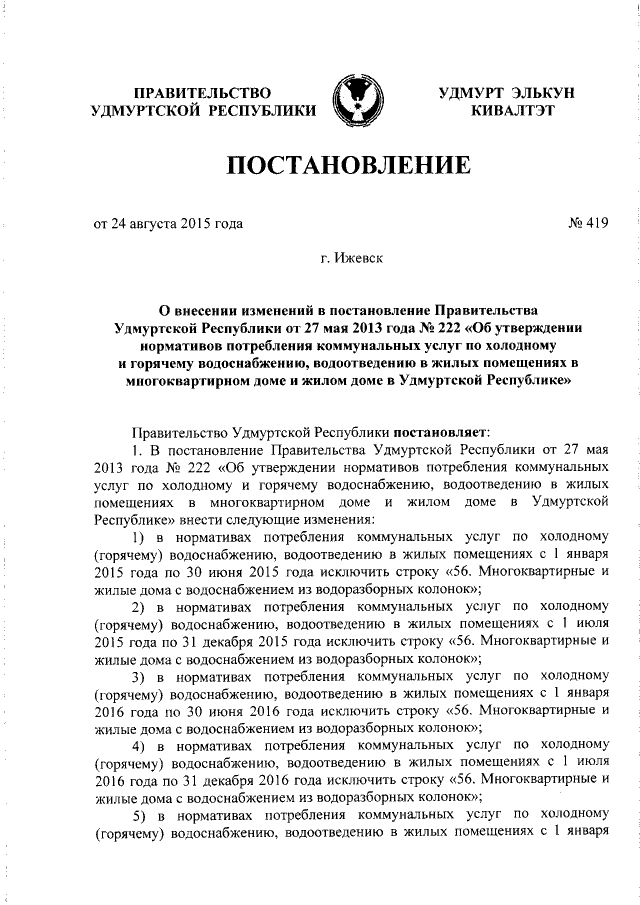 ПРАВИТЕЛЬСТВО УДМУРТСКОЙ РЕСПУБЛИКИ

УДМУРТ ЭЛЬКУН КИВАЛТЭТ

ПОСТАНОВЛЕНИЕ

от 24 августа 2015 года

№ 419

г. Ижевск

О внесении изменений в постановление Правительства Удмуртской Республики от 27 мая 2013 года № 222 «Об утверждении нормативов потребления коммунальных услуг по холодному и горячему водоснабжению, водоотведению в жилых помещениях в многоквартирном доме и жилом доме в Удмуртской Республике»

Правительство Удмуртской Республики постановляет:

1. В постановление Правительства Удмуртской Республики от 27 мая 2013 года № 222 «Об утверждении нормативов потребления коммунальных услуг по холодному и горячему водоснабжению, водоотведению в жилых помещениях в многоквартирном доме и жилом доме в Удмуртской Республике» внести следующие изменения:

1) в нормативах потребления коммунальных услуг по холодному (горячему) водоснабжению, водоотведению в жилых помещениях с 1 января 2015 года по 30 июня 2015 года исключить строку «56. Многоквартирные и жилые дома с водоснабжением из водоразборных колонок»;

2) в нормативах потребления коммунальных услуг по холодному (горячему) водоснабжению, водоотведению в жилых помещениях с 1 июля 2015 года по 31 декабря 2015 года исключить строку «56. Многоквартирные и жилые дома с водоснабжением из водоразборных колонок»;

3) в нормативах потребления коммунальных услуг по холодному (горячему) водоснабжению, водоотведению в жилых помещениях с 1 января 2016 года по 30 июня 2016 года исключить строку «56. Многоквартирные и жилые дома с водоснабжением из водоразборных колонок»;

4) в нормативах потребления коммунальных услуг по холодному (горячему) водоснабжению, водоотведению в жилых помещениях с 1 июля 2016 года по 31 декабря 2016 года исключить строку «56. Многоквартирные и жилые дома с водоснабжением из водоразборных колонок»;

5) в нормативах потребления коммунальных услуг по холодному (горячему) водоснабжению, водоотведению в жилых помещениях с 1 января